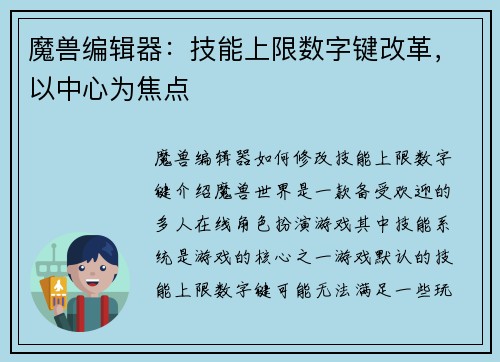 魔兽编辑器：技能上限数字键改革，以中心为焦点

魔兽编辑器如何修改技能上限数字键介绍魔兽世界是一款备受欢迎的多人在线角色扮演游戏其中技能系统是游戏的核心之一游戏默认的技能上限数字键可能无法满足一些玩